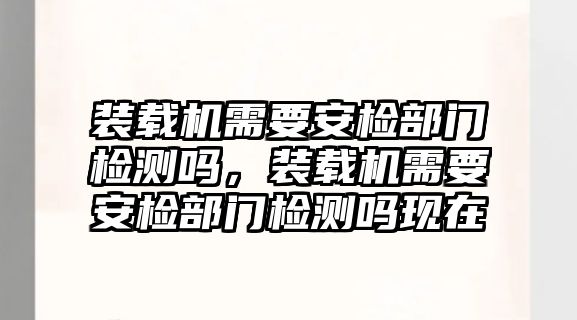 装载机需要安检部门检测吗，装载机需要安检部门检测吗现在